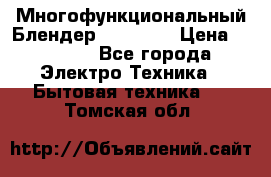 Многофункциональный Блендер Цена
Все города
Электро Техника
Бытовая техника
Томская обл

http://Объявлений.сайт